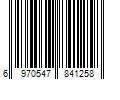 6 970547 841258